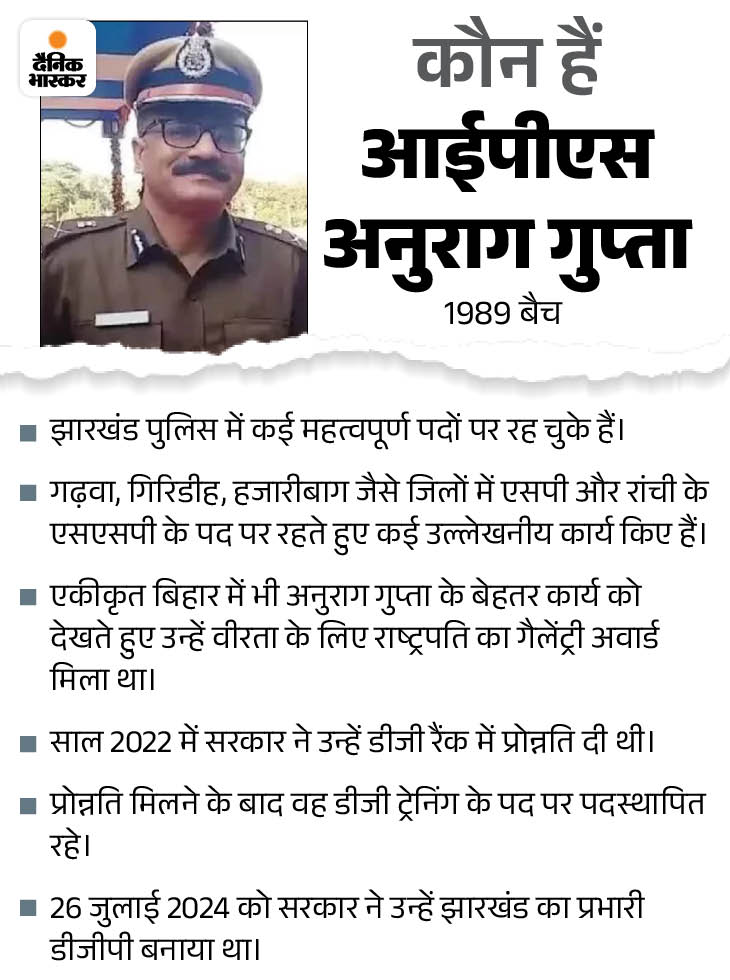 दैनिक भास्कर

कौन हैं आईपीएस अनुराग गुप्ता
1989 बैच

■ झारखंड पुलिस में कई महत्वपूर्ण पदों पर रह चुके हैं।

■ गढ़वा, गिरिडीह, हजारीबाग जैसे जिलों में एसपी और रांची के एसएसपी के पद पर रहते हुए कई उल्लेखनीय कार्य किए हैं।

■ एकीकृत बिहार में भी अनुराग गुप्ता के बेहतर कार्य को देखते हुए उन्हें वीरता के लिए राष्ट्रपति का गैलेंट्री अवार्ड मिला था।

■ साल 2022 में सरकार ने उन्हें डीजी रैंक में प्रोन्नति दी थी।

■ प्रोन्नति मिलने के बाद वह डीजी ट्रेनिंग के पद पर पदस्थापित रहे।

■ 26 जुलाई 2024 को सरकार ने उन्हें झारखंड का प्रभारी डीजीपी बनाया था।